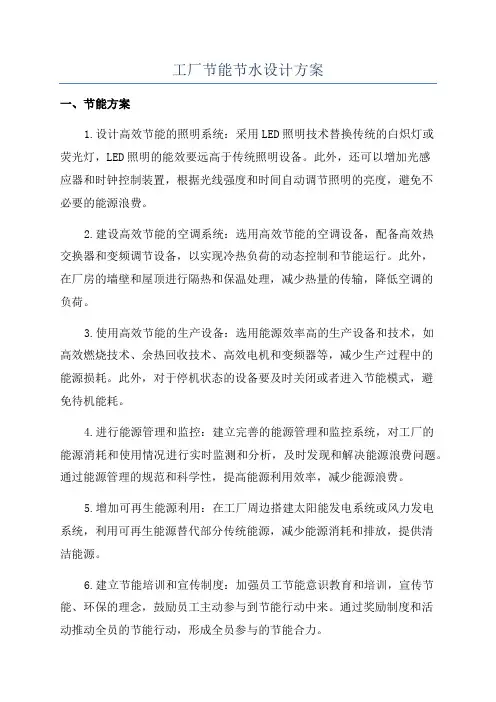 工厂节能节水设计方案

一、节能方案

1.设计高效节能的照明系统：采用LED照明技术替换传统的白炽灯或荧光灯，LED照明的能效要远高于传统照明设备。此外，还可以增加光感应器和时钟控制装置，根据光线强度和时间自动调节照明的亮度，避免不必要的能源浪费。

2.建设高效节能的空调系统：选用高效节能的空调设备，配备高效热交换器和变频调节设备，以实现冷热负荷的动态控制和节能运行。此外，在厂房的墙壁和屋顶进行隔热和保温处理，减少热量的传输，降低空调的负荷。

3.使用高效节能的生产设备：选用能源效率高的生产设备和技术，如高效燃烧技术、余热回收技术、高效电机和变频器等，减少生产过程中的能源损耗。此外，对于停机状态的设备要及时关闭或者进入节能模式，避免待机能耗。

4.进行能源管理和监控：建立完善的能源管理和监控系统，对工厂的能源消耗和使用情况进行实时监测和分析，及时发现和解决能源浪费问题。通过能源管理的规范和科学性，提高能源利用效率，减少能源浪费。

5.增加可再生能源利用：在工厂周边搭建太阳能发电系统或风力发电系统，利用可再生能源替代部分传统能源，减少能源消耗和排放，提供清洁能源。

6.建立节能培训和宣传制度：加强员工节能意识教育和培训，宣传节能、环保的理念，鼓励员工主动参与到节能行动中来。通过奖励制度和活动推动全员的节能行动，形成全员参与的节能合力。